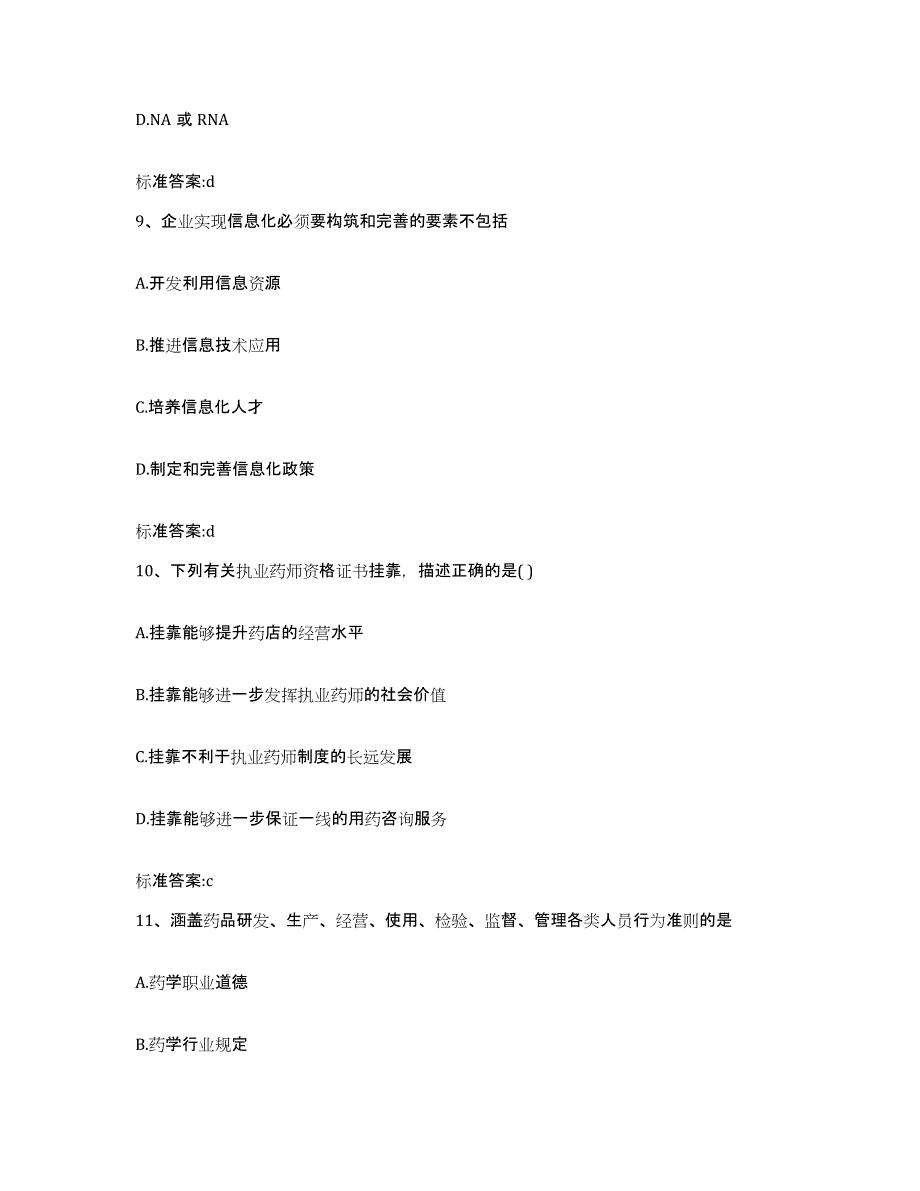 D.NA 或 RNA

标准答案:d

9、企业实现信息化必须要构筑和完善的要素不包括

A.开发利用信息资源

B.推进信息技术应用

C.培养信息化人才

D.制定和完善信息化政策

标准答案:d

10、下列有关执业药师资格证书挂靠，描述正确的是( )

A.挂靠能够提升药店的经营水平

B.挂靠能够进一步发挥执业药师的社会价值

C.挂靠不利于执业药师制度的长远发展

D.挂靠能够进一步保证一线的用药咨询服务

标准答案:c

11、涵盖药品研发、生产、经营、使用、检验、监督、管理各类人员行为准则的是

A.药学职业道德

B.药学行业规定